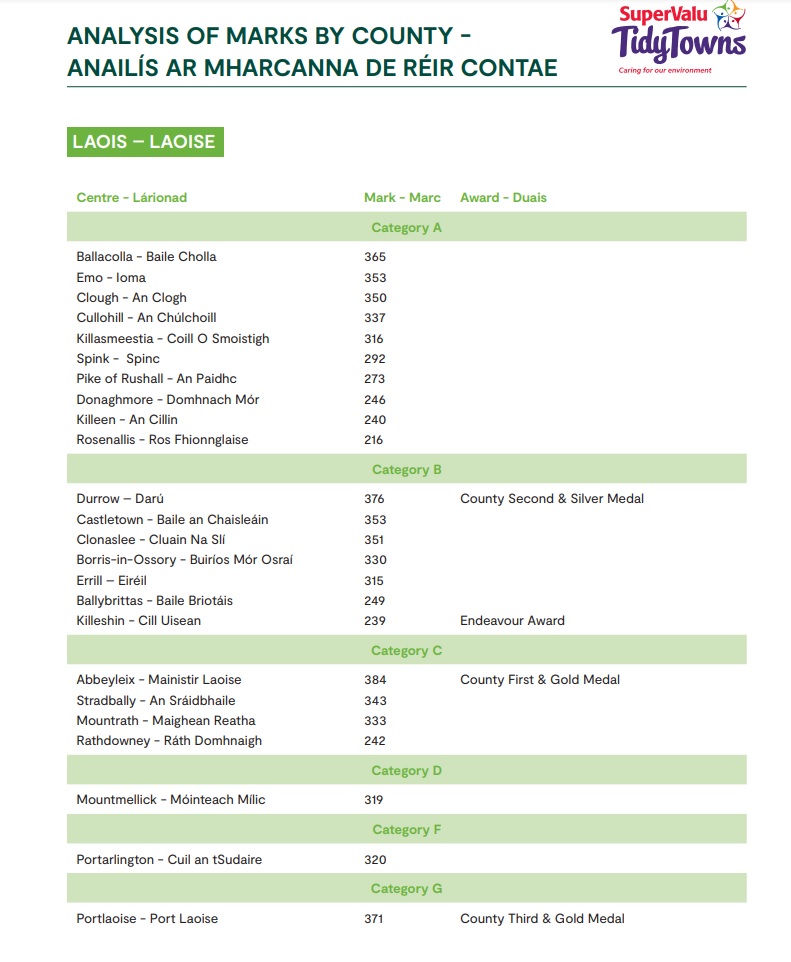 ANALYSIS OF MARKS BY COUNTY -
ANAILÍS AR MHARCANNA DE RÉIR CONTAE

SuperValu TidyTowns
Caring for our environment

LAOIS – LAOISE

| Centre - Lárionad | Mark - Marc | Award - Duais |
|---|---|---|
| Category A | | |
| Ballacolla - Baile Cholla | 365 | |
| Emo - Ioma | 353 | |
| Clough - An Clogh | 350 | |
| Cullohill - An Chúlchoill | 337 | |
| Killasmeestia - Coill O Smoistigh | 316 | |
| Spink - Spinc | 292 | |
| Pike of Rushall - An Paidhc | 273 | |
| Donaghmore - Domhnach Mór | 246 | |
| Killeen - An Cillin | 240 | |
| Rosenallis - Ros Fhionnglaise | 216 | |
| Category B | | |
| Durrow – Darú | 376 | County Second & Silver Medal |
| Castletown - Baile an Chaisleáin | 353 | |
| Clonaslee - Cluain Na Slí | 351 | |
| Borris-in-Ossory - Buiríos Mór Osraí | 330 | |
| Errill – Eiréil | 315 | |
| Ballybrittas - Baile Briotáis | 249 | |
| Killeshin - Cill Uisean | 239 | Endeavour Award |
| Category C | | |
| Abbeyleix - Mainistir Laoise | 384 | County First & Gold Medal |
| Stradbally - An Sráidbhaile | 343 | |
| Mountrath - Maighean Reatha | 333 | |
| Rathdowney - Ráth Domhnaigh | 242 | |
| Category D | | |
| Mountmellick - Móinteach Mílic | 319 | |
| Category F | | |
| Portarlington - Cuil an tSudaire | 320 | |
| Category G | | |
| Portlaoise - Port Laoise | 371 | County Third & Gold Medal |